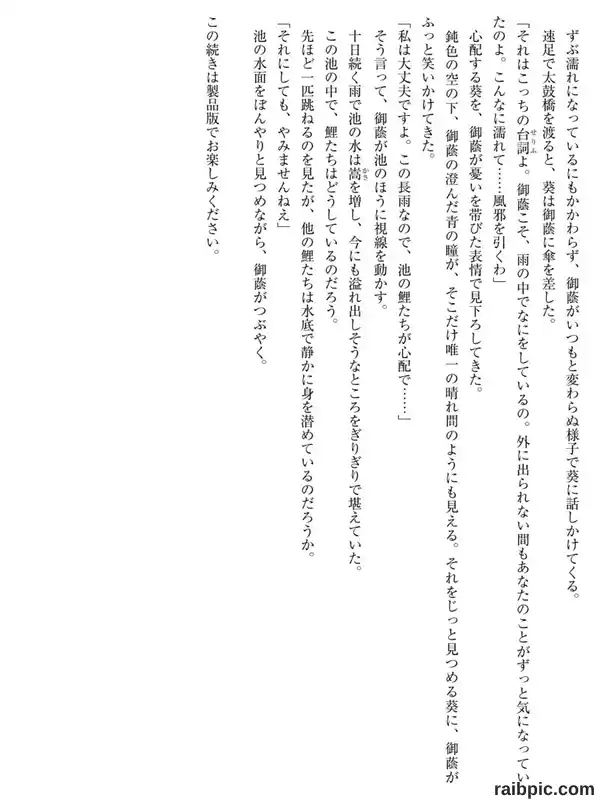 ずぶ濡れになっているにもかかわらず、御蔭がいつもと変わらぬ様子で葵に話しかけてくる。
速足で太鼓橋を渡ると、葵は御蔭に傘を差した。

「それはこっちの台詞よ。御蔭こそ、雨の中でなにをしているの。外に出られない間もあなたのことがずっと気になっていたのよ。こんなに濡れて……風邪を引くわ」

心配する葵を、御蔭が憂いを帯びた表情で見下ろしてきた。

鈍色の空の下、御蔭の澄んだ青の瞳が、そこだけ唯一の晴れ間のようにも見える。それをじっと見つめる葵に、御蔭がふっと笑いかけてきた。

「私は大丈夫ですよ。この長雨なので、池の鯉たちが心配で……」

そう言って、御蔭が池のほうに視線を動かす。

十日続く雨で池の水は嵩を増し、今にも溢れ出しそうなところをぎりぎりで堪えていた。

この池の中で、鯉たちはどうしているのだろう。

先ほど一匹跳ねるのを見たが、他の鯉たちは水底で静かに身を潜めているのだろうか。

「それにしても、やみませんねえ」

池の水面をぼんやりと見つめながら、御蔭がつぶやく。

この続きは製品版でお楽しみください。

raibpic.com